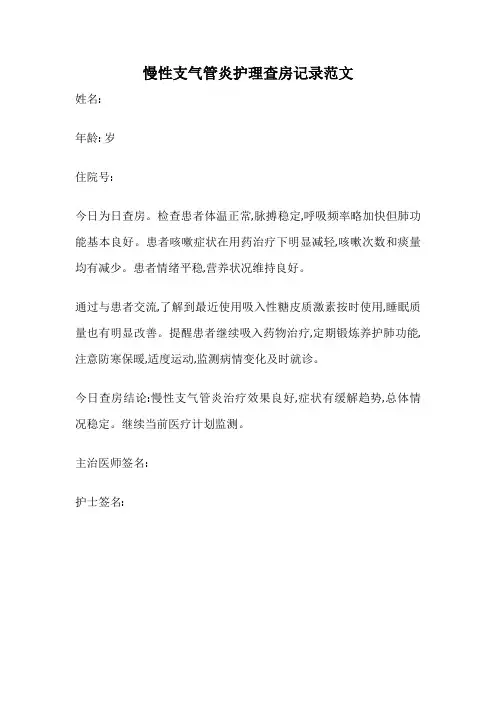 慢性支气管炎护理查房记录范文

姓名:

年龄: 岁

住院号:

今日为日查房。检查患者体温正常,脉搏稳定,呼吸频率略加快但肺功能基本良好。患者咳嗽症状在用药治疗下明显减轻,咳嗽次数和痰量均有减少。患者情绪平稳,营养状况维持良好。

通过与患者交流,了解到最近使用吸入性糖皮质激素按时使用,睡眠质量也有明显改善。提醒患者继续吸入药物治疗,定期锻炼养护肺功能,注意防寒保暖,适度运动,监测病情变化及时就诊。

今日查房结论:慢性支气管炎治疗效果良好,症状有缓解趋势,总体情况稳定。继续当前医疗计划监测。

主治医师签名:

护士签名: